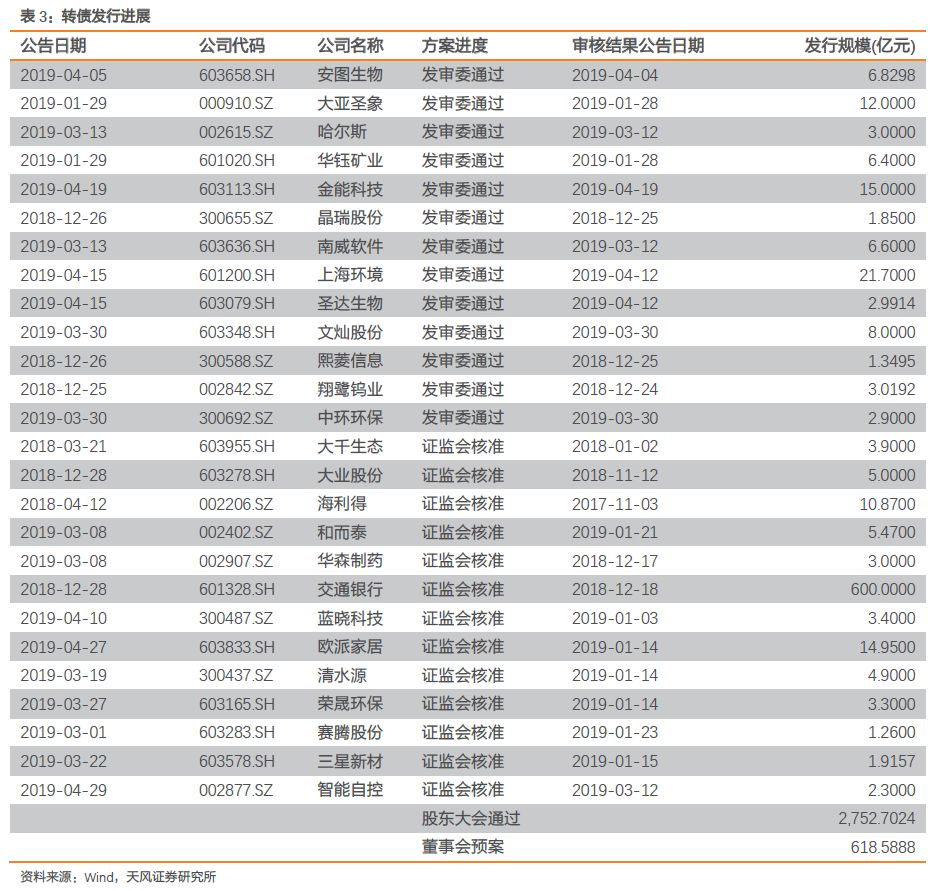 表 3：转债发行进展

| 公告日期 | 公司代码 | 公司名称 | 方案进度 | 审核结果公告日期 | 发行规模(亿元) |
|---|---|---|---|---|---|
| 2019-04-05 | 603658.SH | 安图生物 | 发审委通过 | 2019-04-04 | 6.8298 |
| 2019-01-29 | 000910.SZ | 大亚圣象 | 发审委通过 | 2019-01-28 | 12.0000 |
| 2019-03-13 | 002615.SZ | 哈尔斯 | 发审委通过 | 2019-03-12 | 3.0000 |
| 2019-01-29 | 601020.SH | 华钰矿业 | 发审委通过 | 2019-01-28 | 6.4000 |
| 2019-04-19 | 603113.SH | 金能科技 | 发审委通过 | 2019-04-19 | 15.0000 |
| 2018-12-26 | 300655.SZ | 晶瑞股份 | 发审委通过 | 2018-12-25 | 1.8500 |
| 2019-03-13 | 603636.SH | 南威软件 | 发审委通过 | 2019-03-12 | 6.6000 |
| 2019-04-15 | 601200.SH | 上海环境 | 发审委通过 | 2019-04-12 | 21.7000 |
| 2019-04-15 | 603079.SH | 圣达生物 | 发审委通过 | 2019-04-12 | 2.9914 |
| 2019-03-30 | 603348.SH | 文灿股份 | 发审委通过 | 2019-03-30 | 8.0000 |
| 2018-12-26 | 300588.SZ | 熙菱信息 | 发审委通过 | 2018-12-25 | 1.3495 |
| 2018-12-25 | 002842.SZ | 翔鹭钨业 | 发审委通过 | 2018-12-24 | 3.0192 |
| 2019-03-30 | 300692.SZ | 中环环保 | 发审委通过 | 2019-03-30 | 2.9000 |
| 2018-03-21 | 603955.SH | 大千生态 | 证监会核准 | 2018-01-02 | 3.9000 |
| 2018-12-28 | 603278.SH | 大业股份 | 证监会核准 | 2018-11-12 | 5.0000 |
| 2018-04-12 | 002206.SZ | 海利得 | 证监会核准 | 2017-11-03 | 10.8700 |
| 2019-03-08 | 002402.SZ | 和而泰 | 证监会核准 | 2019-01-21 | 5.4700 |
| 2019-03-08 | 002907.SZ | 华森制药 | 证监会核准 | 2018-12-17 | 3.0000 |
| 2018-12-28 | 601328.SH | 交通银行 | 证监会核准 | 2018-12-18 | 600.0000 |
| 2019-04-10 | 300487.SZ | 蓝晓科技 | 证监会核准 | 2019-01-03 | 3.4000 |
| 2019-04-27 | 603833.SH | 欧派家居 | 证监会核准 | 2019-01-14 | 14.9500 |
| 2019-03-19 | 300437.SZ | 清水源 | 证监会核准 | 2019-01-14 | 4.9000 |
| 2019-03-27 | 603165.SH | 荣晟环保 | 证监会核准 | 2019-01-14 | 3.3000 |
| 2019-03-01 | 603283.SH | 赛腾股份 | 证监会核准 | 2019-01-23 | 1.2600 |
| 2019-03-22 | 603578.SH | 三星新材 | 证监会核准 | 2019-01-15 | 1.9157 |
| 2019-04-29 | 002877.SZ | 智能自控 | 证监会核准 | 2019-03-12 | 2.3000 |
| | | | 股东大会通过 | | 2,752.7024 |
| | | | 董事会预案 | | 618.5888 |

资料来源：Wind，天风证券研究所